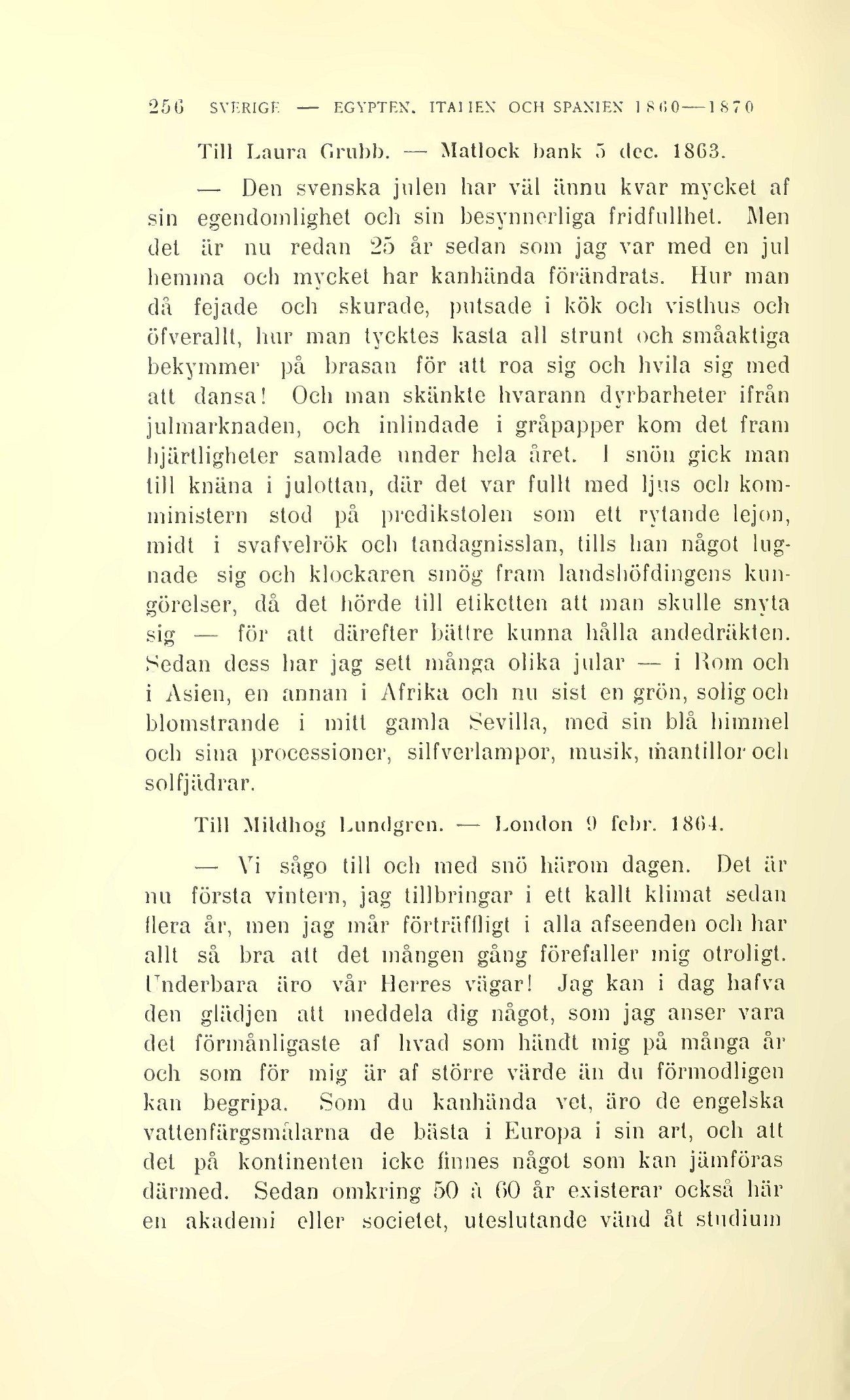 256 SVERIGE — EGYPTEN, ITALIEN OCH SPANIEN 1860—1870

Till Laura Grubb. — Matlock bank 5 dec. 1863.

— Den svenska julen har väl ännu kvar mycket af sin egendomlighet och sin besynnerliga fridfullhet. Men det är nu redan 25 år sedan som jag var med en jul hemma och mycket har kanhända förändrats. Hur man då fejade och skurade, putsade i kök och visthus och öfverallt, hur man tycktes kasta all strunt och småaktiga bekymmer på brasan för att roa sig och hvila sig med att dansa! Och man skänkte hvarann dyrbarheter ifrån julmarknaden, och inlindade i gråpapper kom det fram hjärtligheter samlade under hela året. I snön gick man till knäna i julottan, där det var fullt med ljus och komministern stod på predikstolen som ett rytande lejon, midt i svafvelrök och tandagnisslan, tills han något lugnade sig och klockaren smög fram landshöfdingens kungörelser, då det hörde till etiketten att man skulle snyta sig — för att därefter bättre kunna hålla andedräkten. Sedan dess har jag sett många olika jular — i Rom och i Asien, en annan i Afrika och nu sist en grön, solig och blomstrande i mitt gamla Sevilla, med sin blå himmel och sina processioner, silfverlampor, musik, mantillor och solfjädrar.

Till Mildhog Lundgren. — London 9 febr. 1864.

— Vi sågo till och med snö härom dagen. Det är nu första vintern, jag tillbringar i ett kallt klimat sedan flera år, men jag mår förträffligt i alla afseenden och har allt så bra att det mången gång förefaller mig otroligt. Underbara äro vår Herres vägar! Jag kan i dag hafva den glädjen att meddela dig något, som jag anser vara det förmånligaste af hvad som händt mig på många år och som för mig är af större värde än du förmodligen kan begripa. Som du kanhända vet, äro de engelska vattenfärgsmålarna de bästa i Europa i sin art, och att det på kontinenten icke finnes något som kan jämföras därmed. Sedan omkring 50 à 60 år existerar också här en akademi eller societet, uteslutande vänd åt studium